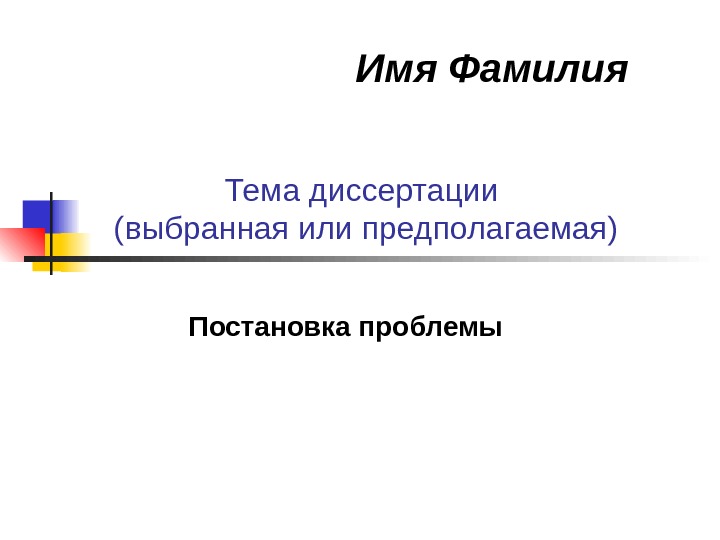 Имя Фамилия

Тема диссертации
(выбранная или предполагаемая)

Постановка проблемы